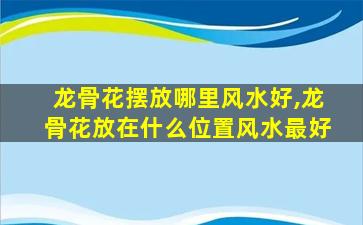 龙骨花摆放哪里风水好,龙骨花放在什么位置风水最好